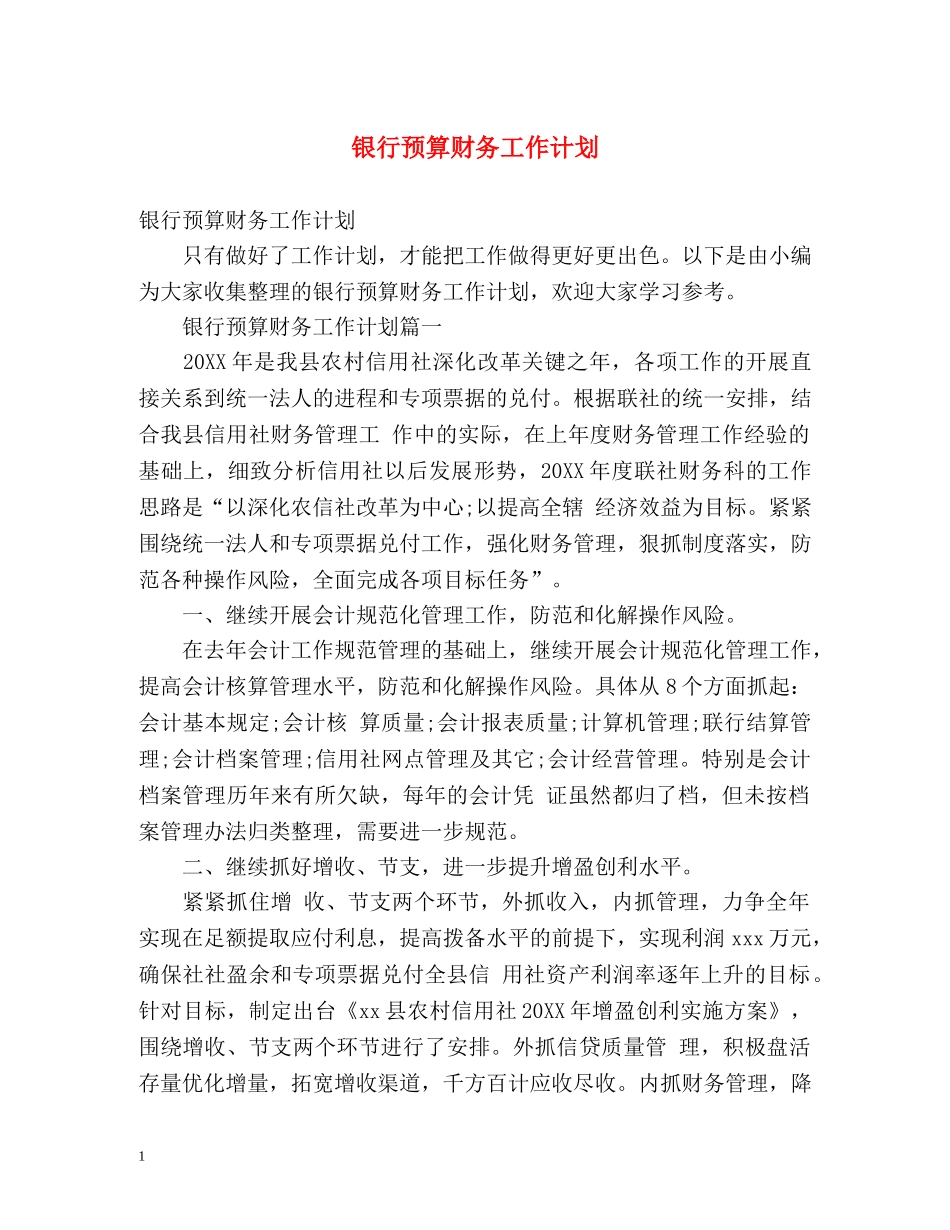 银行预算财务工作计划

银行预算财务工作计划

只有做好了工作计划，才能把工作做得更好更出色。以下是由小编为大家收集整理的银行预算财务工作计划，欢迎大家学习参考。

银行预算财务工作计划篇一

20XX 年是我县农村信用社深化改革关键之年，各项工作的开展直接关系到统一法人的进程和专项票据的兑付。根据联社的统一安排，结合我县信用社财务管理工 作中的实际，在上年度财务管理工作经验的基础上，细致分析信用社以后发展形势，20XX 年度联社财务科的工作思路是“以深化农信社改革为中心;以提高全辖 经济效益为目标。紧紧围绕统一法人和专项票据兑付工作，强化财务管理，狠抓制度落实，防范各种操作风险，全面完成各项目标任务”。

一、继续开展会计规范化管理工作，防范和化解操作风险。

在去年会计工作规范管理的基础上，继续开展会计规范化管理工作，提高会计核算管理水平，防范和化解操作风险。具体从 8 个方面抓起：会计基本规定;会计核 算质量;会计报表质量;计算机管理;联行结算管理;会计档案管理;信用社网点管理及其它;会计经营管理。特别是会计档案管理历年来有所欠缺，每年的会计凭 证虽然都归了档，但未按档案管理办法归类整理，需要进一步规范。

二、继续抓好增收、节支，进一步提升增盈创利水平。

紧紧抓住增 收、节支两个环节，外抓收入，内抓管理，力争全年实现在足额提取应付利息，提高拨备水平的前提下，实现利润 xxx 万元，确保社社盈余和专项票据兑付全县信 用社资产利润率逐年上升的目标。针对目标，制定出台《xx 县农村信用社 20XX 年增盈创利实施方案》，围绕增收、节支两个环节进行了安排。外抓信贷质量管 理，积极盘活存量优化增量，拓宽增收渠道，千方百计应收尽收。内抓财务管理，降

1